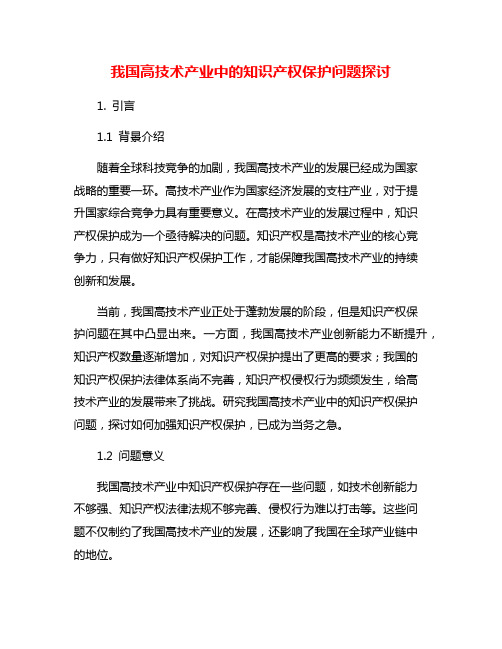 我国高技术产业中的知识产权保护问题探讨

1. 引言

1.1 背景介绍

随着全球科技竞争的加剧，我国高技术产业的发展已经成为国家战略的重要一环。高技术产业作为国家经济发展的支柱产业，对于提升国家综合竞争力具有重要意义。在高技术产业的发展过程中，知识产权保护成为一个亟待解决的问题。知识产权是高技术产业的核心竞争力，只有做好知识产权保护工作，才能保障我国高技术产业的持续创新和发展。

当前，我国高技术产业正处于蓬勃发展的阶段，但是知识产权保护问题在其中凸显出来。一方面，我国高技术产业创新能力不断提升，知识产权数量逐渐增加，对知识产权保护提出了更高的要求；我国的知识产权保护法律体系尚不完善，知识产权侵权行为频频发生，给高技术产业的发展带来了挑战。研究我国高技术产业中的知识产权保护问题，探讨如何加强知识产权保护，已成为当务之急。

1.2 问题意义

我国高技术产业中知识产权保护存在一些问题，如技术创新能力不够强、知识产权法律法规不够完善、侵权行为难以打击等。这些问题不仅制约了我国高技术产业的发展，还影响了我国在全球产业链中的地位。